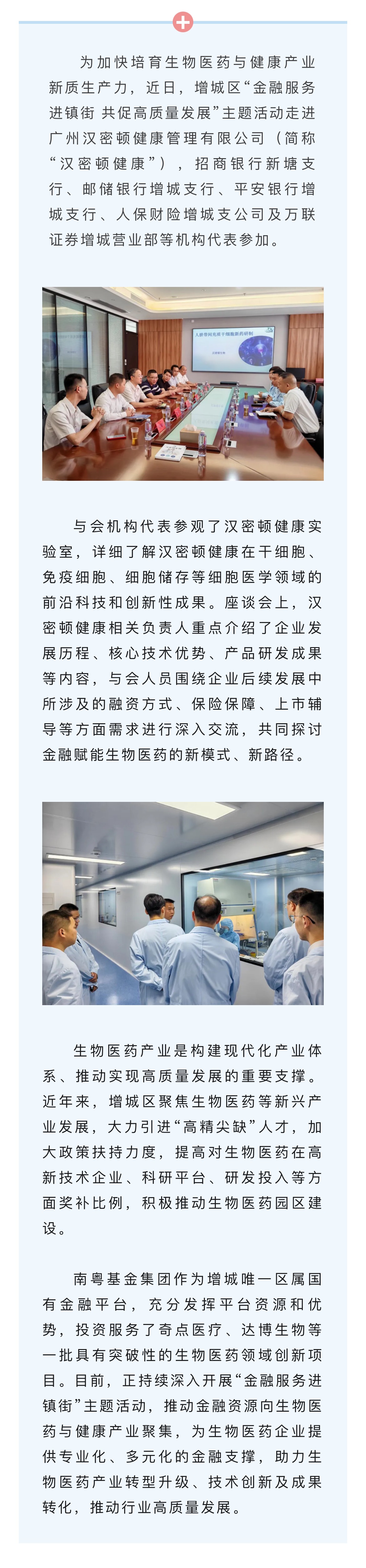 为加快培育生物医药与健康产业新质生产力，近日，增城区“金融服务进镇街 共促高质量发展”主题活动走进广州汉密顿健康管理有限公司（简称“汉密顿健康”），招商银行新塘支行、邮储银行增城支行、平安银行增城支行、人保财险增城支公司及万联证券增城营业部等机构代表参加。

与会机构代表参观了汉密顿健康实验室，详细了解汉密顿健康在干细胞、免疫细胞、细胞储存等细胞医学领域的前沿科技和创新性成果。座谈会上，汉密顿健康相关负责人重点介绍了企业发展历程、核心技术优势、产品研发成果等内容，与会人员围绕企业后续发展中所涉及的融资方式、保险保障、上市辅导等方面需求进行深入交流，共同探讨金融赋能生物医药的新模式、新路径。

生物医药产业是构建现代化产业体系、推动实现高质量发展的重要支撑。近年来，增城区聚焦生物医药等新兴产业发展，大力引进“高精尖缺”人才，加大政策扶持力度，提高对生物医药在高新技术企业、科研平台、研发投入等方面奖补比例，积极推动生物医药园区建设。

南粤基金集团作为增城唯一区属国有金融平台，充分发挥平台资源和优势，投资服务了奇点医疗、达博生物等一批具有突破性的生物医药领域创新项目。目前，正持续深入开展“金融服务进镇街”主题活动，推动金融资源向生物医药与健康产业聚集，为生物医药企业提供专业化、多元化的金融支撑，助力生物医药产业转型升级、技术创新及成果转化，推动行业高质量发展。